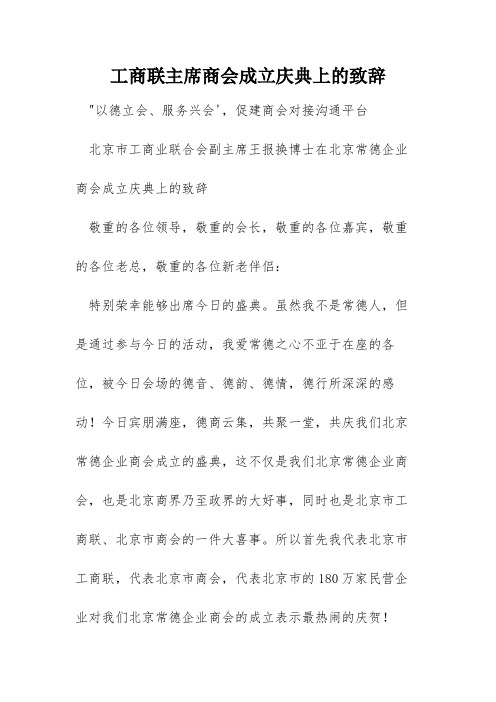 工商联主席商会成立庆典上的致辞

"以德立会、服务兴会'，促建商会对接沟通平台

北京市工商业联合会副主席王报换博士在北京常德企业商会成立庆典上的致辞

敬重的各位领导，敬重的会长，敬重的各位嘉宾，敬重的各位老总，敬重的各位新老伴侣：

特别荣幸能够出席今日的盛典。虽然我不是常德人，但是通过参与今日的活动，我爱常德之心不亚于在座的各位，被今日会场的德音、德韵、德情，德行所深深的感动！今日宾朋满座，德商云集，共聚一堂，共庆我们北京常德企业商会成立的盛典，这不仅是我们北京常德企业商会，也是北京商界乃至政界的大好事，同时也是北京市工商联、北京市商会的一件大喜事。所以首先我代表北京市工商联，代表北京市商会，代表北京市的180万家民营企业对我们北京常德企业商会的成立表示最热闹的庆贺！